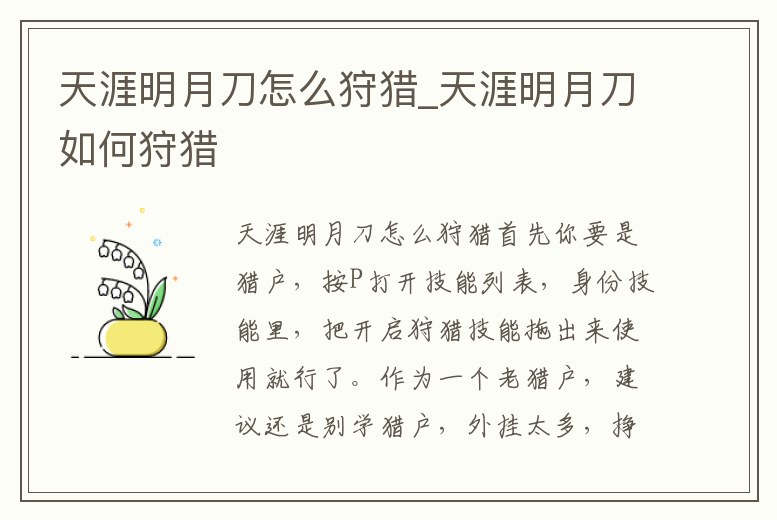 天涯明月刀怎么狩猎_天涯明月刀如何狩猎

天涯明月刀怎么狩猎首先你要是猎户，按P打开技能列表，身份技能里，把开启狩猎技能拖出来使用就行了。作为一个老猎户，建议还是别学猎户，外挂太多，挣